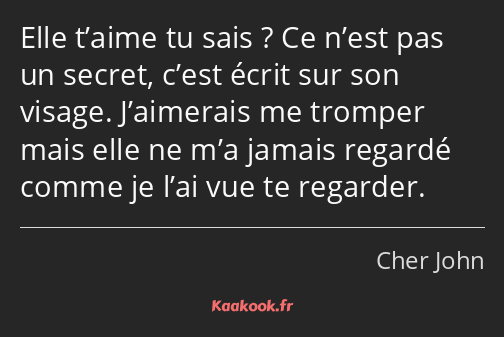 Elle t’aime tu sais ? Ce n’est pas un secret, c’est écrit sur son visage. J’aimerais me tromper mais elle ne m’a jamais regardé comme je l’ai vue te regarder.

Cher John

Kaakook.fr